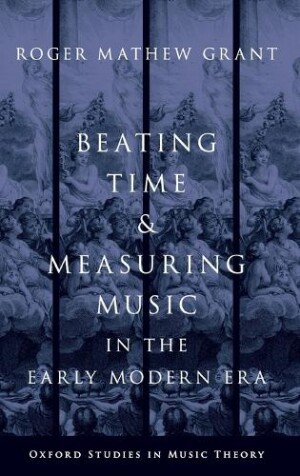 ROGER MATHEW GRANT

BEATING TIME & MEASURING MUSIC IN THE EARLY MODERN ERA

OXFORD STUDIES IN MUSIC THEORY